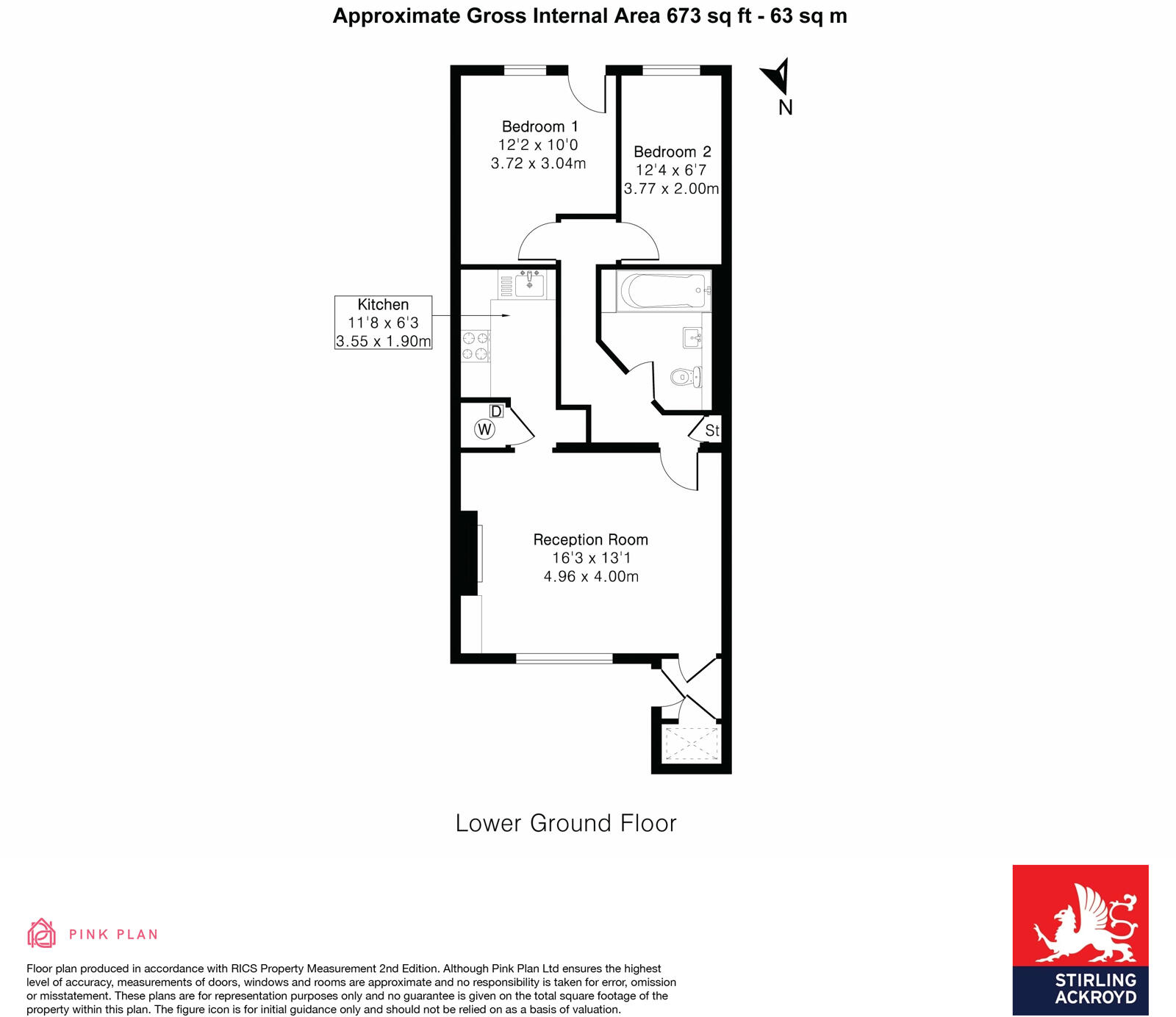 Approximate Gross Internal Area 673 sq ft - 63 sq m

N

Bedroom 1
12'2 x 10'0
3.72 x 3.04m

Bedroom 2
12'4 x 6'7
3.77 x 2.00m

Kitchen
11'8 x 6'3
3.55 x 1.90m

D

W

St

Reception Room
16'3 x 13'1
4.96 x 4.00m

Lower Ground Floor

PINK PLAN

Floor plan produced in accordance with RICS Property Measurement 2nd Edition. Although Pink Plan Ltd ensures the highest level of accuracy, measurements of doors, windows and rooms are approximate and no responsibility is taken for error, omission or misstatement. These plans are for representation purposes only and no guarantee is given on the total square footage of the property within this plan. The figure icon is for initial guidance only and should not be relied on as a basis of valuation.

STIRLING ACKROYD